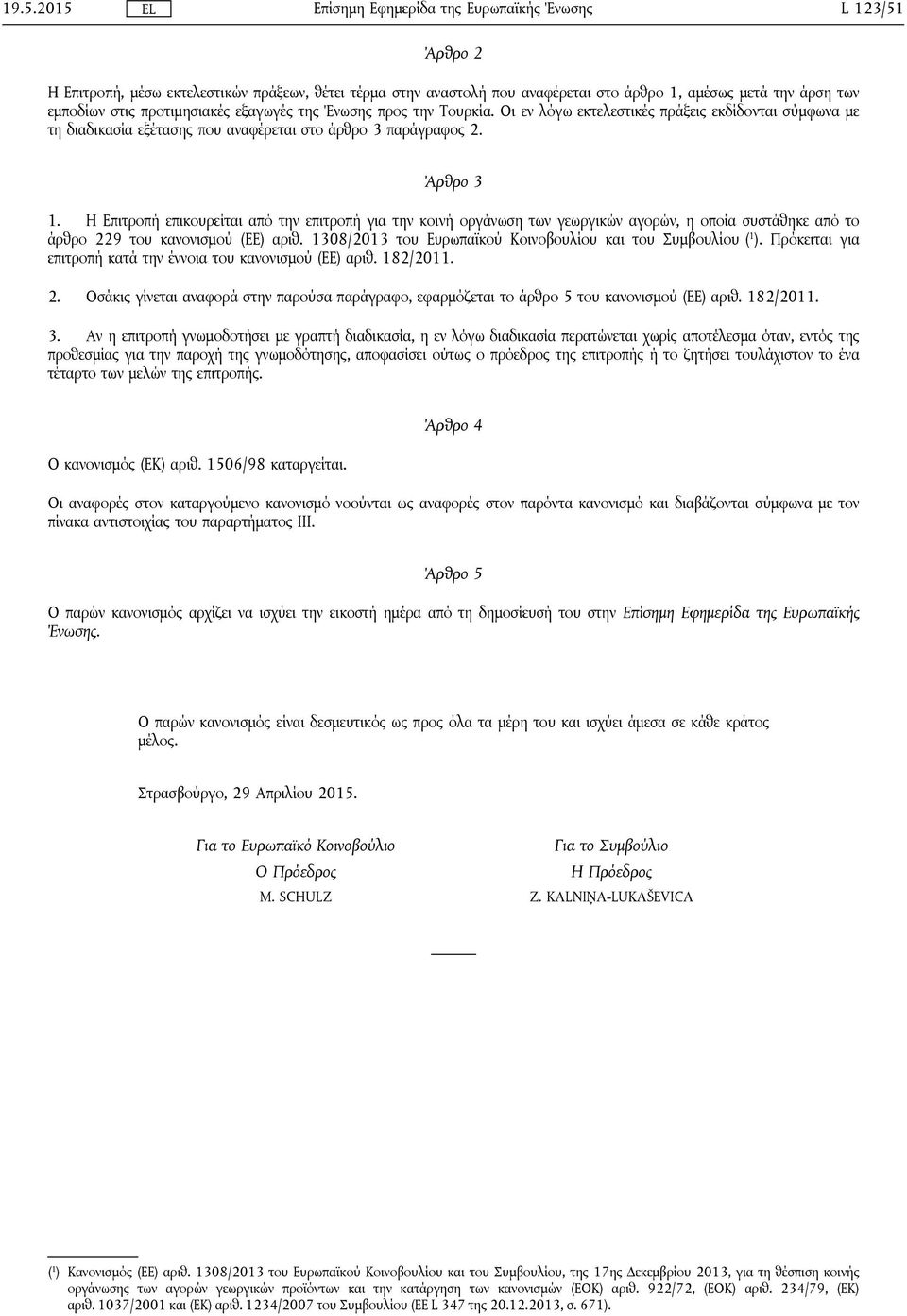 19.5.2015 EL Επίσημη Εφημερίδα της Ευρωπαϊκής Ένωσης L 123/51

Άρθρο 2

Η Επιτροπή, μέσω εκτελεστικών πράξεων, θέτει τέρμα στην αναστολή που αναφέρεται στο άρθρο 1, αμέσως μετά την άρση των εμποδίων στις προτιμησιακές εξαγωγές της Ένωσης προς την Τουρκία. Οι εν λόγω εκτελεστικές πράξεις εκδίδονται σύμφωνα με τη διαδικασία εξέτασης που αναφέρεται στο άρθρο 3 παράγραφος 2.

Άρθρο 3

1. Η Επιτροπή επικουρείται από την επιτροπή για την κοινή οργάνωση των γεωργικών αγορών, η οποία συστάθηκε από το άρθρο 229 του κανονισμού (ΕΕ) αριθ. 1308/2013 του Ευρωπαϊκού Κοινοβουλίου και του Συμβουλίου ($^1$). Πρόκειται για επιτροπή κατά την έννοια του κανονισμού (ΕΕ) αριθ. 182/2011.

2. Οσάκις γίνεται αναφορά στην παρούσα παράγραφο, εφαρμόζεται το άρθρο 5 του κανονισμού (ΕΕ) αριθ. 182/2011.

3. Αν η επιτροπή γνωμοδοτήσει με γραπτή διαδικασία, η εν λόγω διαδικασία περατώνεται χωρίς αποτέλεσμα όταν, εντός της προθεσμίας για την παροχή της γνωμοδότησης, αποφασίσει ούτως ο πρόεδρος της επιτροπής ή το ζητήσει τουλάχιστον το ένα τέταρτο των μελών της επιτροπής.

Άρθρο 4

Ο κανονισμός (ΕΚ) αριθ. 1506/98 καταργείται.

Οι αναφορές στον καταργούμενο κανονισμό νοούνται ως αναφορές στον παρόντα κανονισμό και διαβάζονται σύμφωνα με τον πίνακα αντιστοιχίας του παραρτήματος III.

Άρθρο 5

Ο παρών κανονισμός αρχίζει να ισχύει την εικοστή ημέρα από τη δημοσίευσή του στην Επίσημη Εφημερίδα της Ευρωπαϊκής Ένωσης.

Ο παρών κανονισμός είναι δεσμευτικός ως προς όλα τα μέρη του και ισχύει άμεσα σε κάθε κράτος μέλος.

Στρασβούργο, 29 Απριλίου 2015.

Για το Ευρωπαϊκό Κοινοβούλιο
Ο Πρόεδρος
M. SCHULZ

Για το Συμβούλιο
Η Πρόεδρος
Z. KALNIŅA-LUKAŠEVICA

($^1$) Κανονισμός (ΕΕ) αριθ. 1308/2013 του Ευρωπαϊκού Κοινοβουλίου και του Συμβουλίου, της 17ης Δεκεμβρίου 2013, για τη θέσπιση κοινής οργάνωσης των αγορών γεωργικών προϊόντων και την κατάργηση των κανονισμών (ΕΟΚ) αριθ. 922/72, (ΕΟΚ) αριθ. 234/79, (ΕΚ) αριθ. 1037/2001 και (ΕΚ) αριθ. 1234/2007 του Συμβουλίου (ΕΕ L 347 της 20.12.2013, σ. 671).